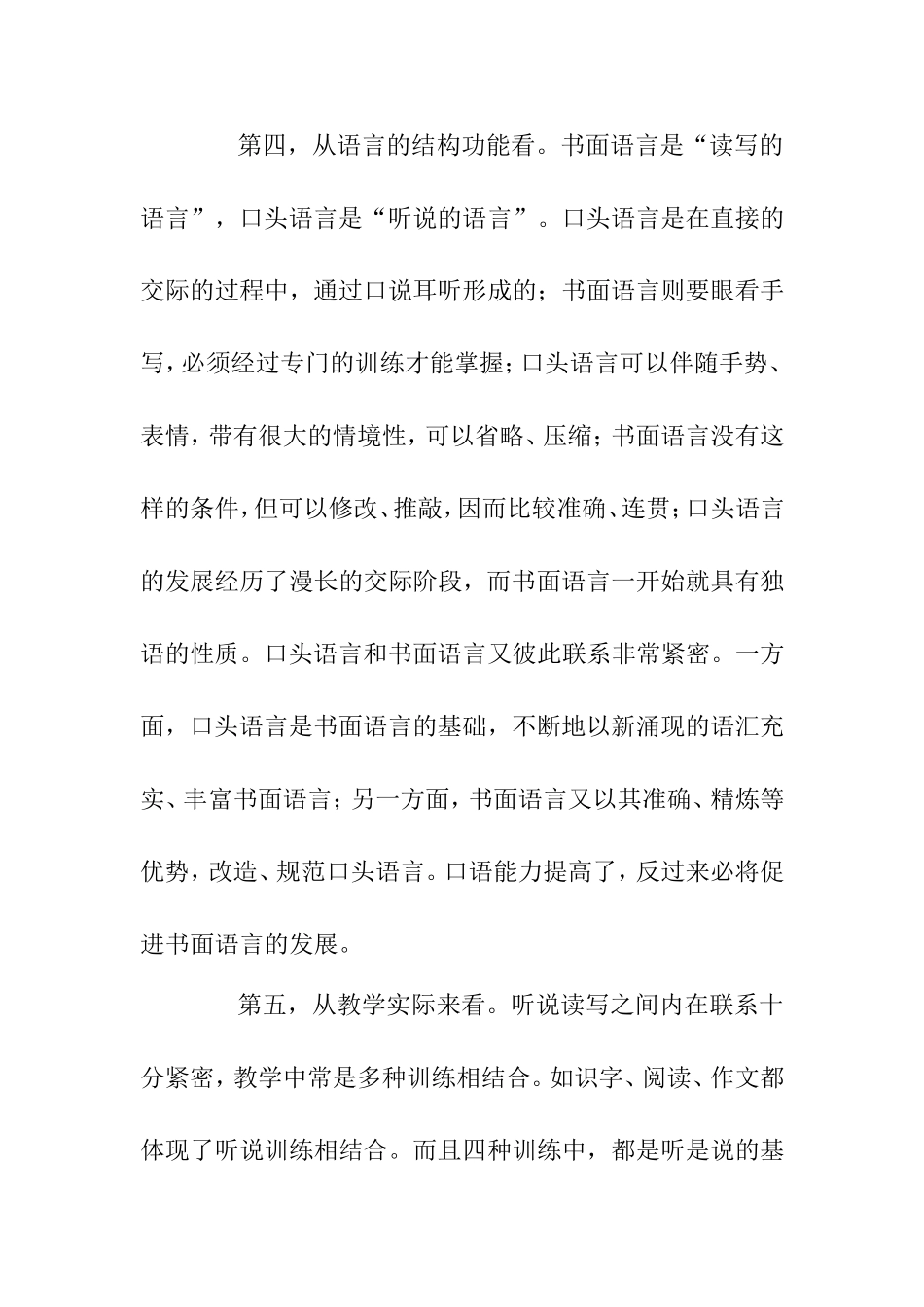 第四，从语言的结构功能看。书面语言是“读写的语言”，口头语言是“听说的语言”。口头语言是在直接的交际的过程中，通过口说耳听形成的；书面语言则要眼看手写，必须经过专门的训练才能掌握；口头语言可以伴随手势、表情，带有很大的情境性，可以省略、压缩；书面语言没有这样的条件，但可以修改、推敲，因而比较准确、连贯；口头语言的发展经历了漫长的交际阶段，而书面语言一开始就具有独语的性质。口头语言和书面语言又彼此联系非常紧密。一方面，口头语言是书面语言的基础，不断地以新涌现的语汇充实、丰富书面语言；另一方面，书面语言又以其准确、精炼等优势，改造、规范口头语言。口语能力提高了，反过来必将促进书面语言的发展。

第五，从教学实际来看。听说读写之间内在联系十分紧密，教学中常是多种训练相结合。如识字、阅读、作文都体现了听说训练相结合。而且四种训练中，都是听是说的基